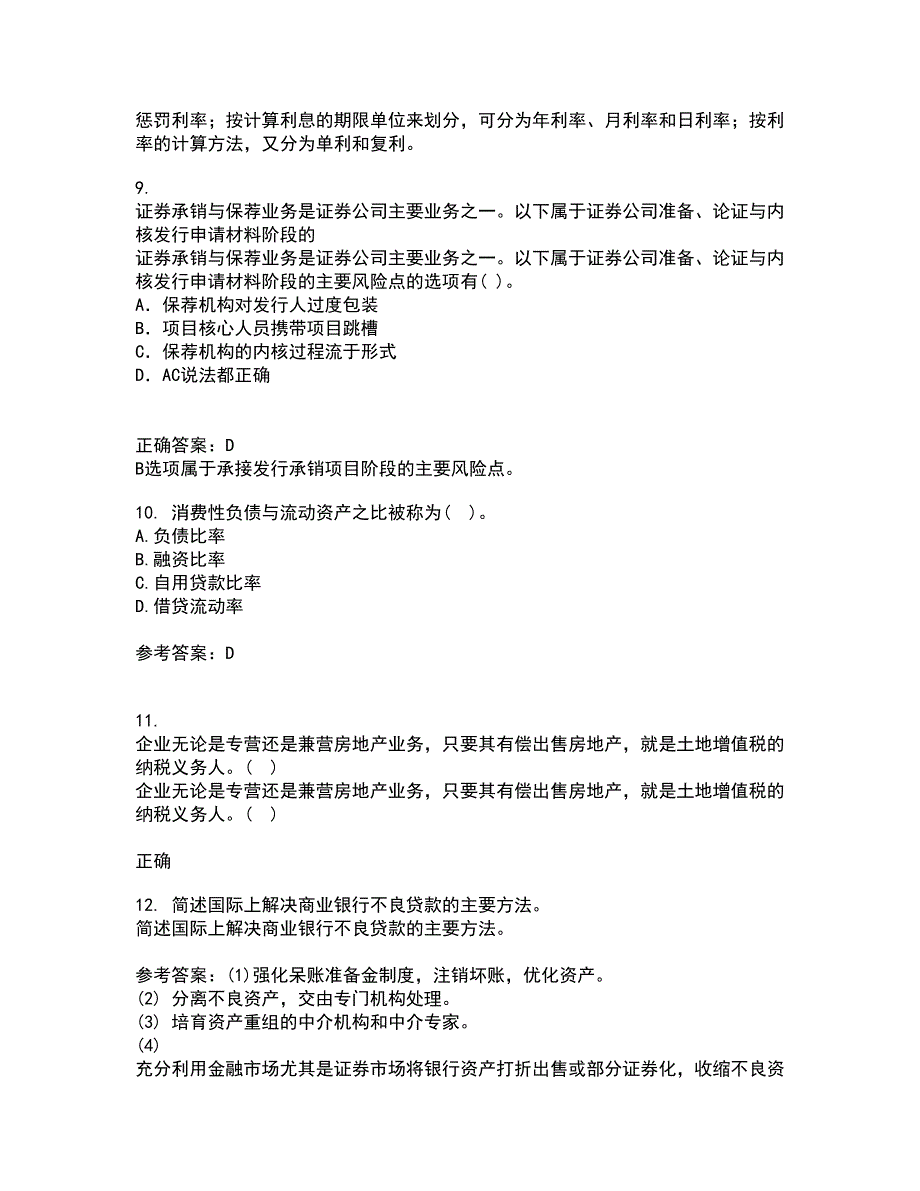 惩罚利率；按计算利息的期限单位来划分，可分为年利率、月利率和日利率；按利率的计算方法，又分为单利和复利。

9.
证券承销与保荐业务是证券公司主要业务之一。以下属于证券公司准备、论证与内核发行申请材料阶段的
证券承销与保荐业务是证券公司主要业务之一。以下属于证券公司准备、论证与内核发行申请材料阶段的主要风险点的选项有( )。
A．保荐机构对发行人过度包装
B．项目核心人员携带项目跳槽
C．保荐机构的内核过程流于形式
D．AC说法都正确

正确答案：D
B选项属于承接发行承销项目阶段的主要风险点。

10. 消费性负债与流动资产之比被称为（ ）。
A.负债比率
B.融资比率
C.自用贷款比率
D.借贷流动率

参考答案：D

11.
企业无论是专营还是兼营房地产业务，只要其有偿出售房地产，就是土地增值税的纳税义务人。( )
企业无论是专营还是兼营房地产业务，只要其有偿出售房地产，就是土地增值税的纳税义务人。( )

正确

12. 简述国际上解决商业银行不良贷款的主要方法。
简述国际上解决商业银行不良贷款的主要方法。

参考答案：(1)强化呆账准备金制度，注销坏账，优化资产。
(2) 分离不良资产，交由专门机构处理。
(3) 培育资产重组的中介机构和中介专家。
(4)
充分利用金融市场尤其是证券市场将银行资产打折出售或部分证券化，收缩不良资